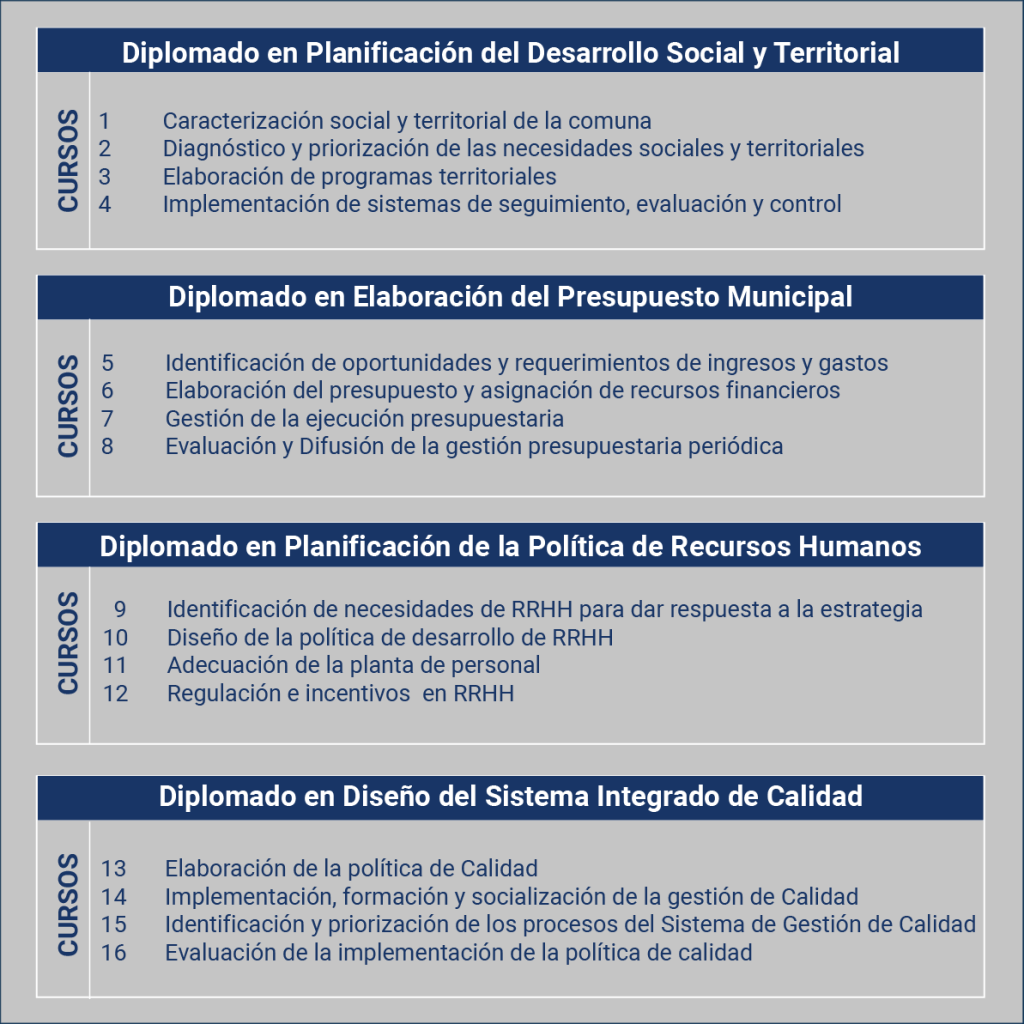 Diplomado en Planificación del Desarrollo Social y Territorial

CURSOS

1 Caracterización social y territorial de la comuna
2 Diagnóstico y priorización de las necesidades sociales y territoriales
3 Elaboración de programas territoriales
4 Implementación de sistemas de seguimiento, evaluación y control

Diplomado en Elaboración del Presupuesto Municipal

CURSOS

5 Identificación de oportunidades y requerimientos de ingresos y gastos
6 Elaboración del presupuesto y asignación de recursos financieros
7 Gestión de la ejecución presupuestaria
8 Evaluación y Difusión de la gestión presupuestaria periódica

Diplomado en Planificación de la Política de Recursos Humanos

CURSOS

9 Identificación de necesidades de RRHH para dar respuesta a la estrategia
10 Diseño de la política de desarrollo de RRHH
11 Adecuación de la planta de personal
12 Regulación e incentivos en RRHH

Diplomado en Diseño del Sistema Integrado de Calidad

CURSOS

13 Elaboración de la política de Calidad
14 Implementación, formación y socialización de la gestión de Calidad
15 Identificación y priorización de los procesos del Sistema de Gestión de Calidad
16 Evaluación de la implementación de la política de calidad